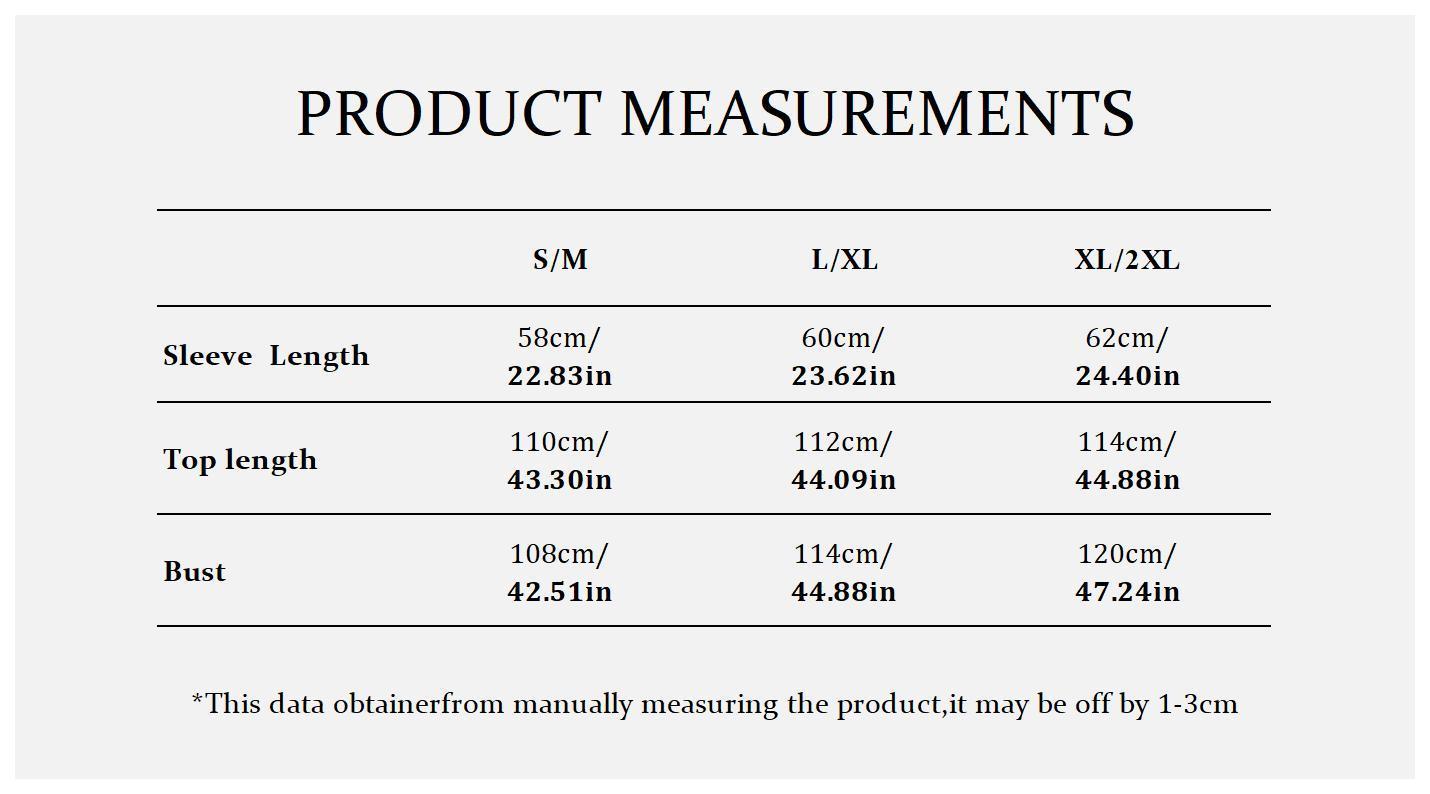 PRODUCT MEASUREMENTS

| | S/M | L/XL | XL/2XL |
|---|---|---|---|
| Sleeve Length | 58cm/ 22.83in | 60cm/ 23.62in | 62cm/ 24.40in |
| Top length | 110cm/ 43.30in | 112cm/ 44.09in | 114cm/ 44.88in |
| Bust | 108cm/ 42.51in | 114cm/ 44.88in | 120cm/ 47.24in |

*This data obtainerfrom manually measuring the product,it may be off by 1-3cm